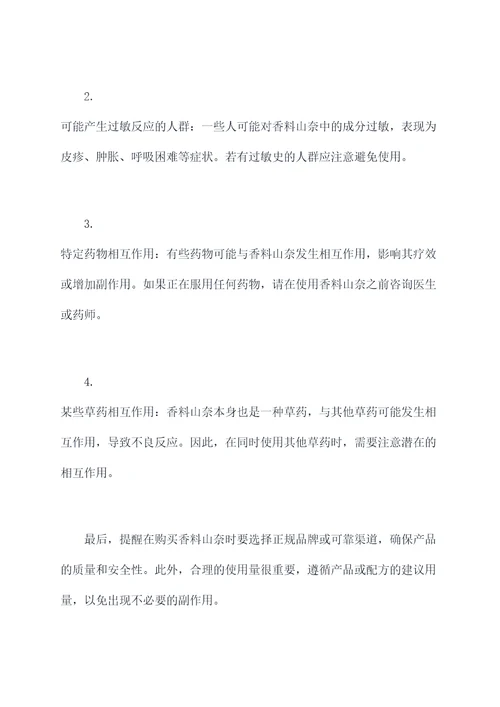 2.

可能产生过敏反应的人群：一些人可能对香料山奈中的成分过敏，表现为皮疹、肿胀、呼吸困难等症状。若有过敏史的人群应注意避免使用。

3.

特定药物相互作用：有些药物可能与香料山奈发生相互作用，影响其疗效或增加副作用。如果正在服用任何药物，请在使用香料山奈之前咨询医生或药师。

4.

某些草药相互作用：香料山奈本身也是一种草药，与其他草药可能发生相互作用，导致不良反应。因此，在同时使用其他草药时，需要注意潜在的相互作用。

最后，提醒在购买香料山奈时要选择正规品牌或可靠渠道，确保产品的质量和安全性。此外，合理的使用量很重要，遵循产品或配方的建议用量，以免出现不必要的副作用。